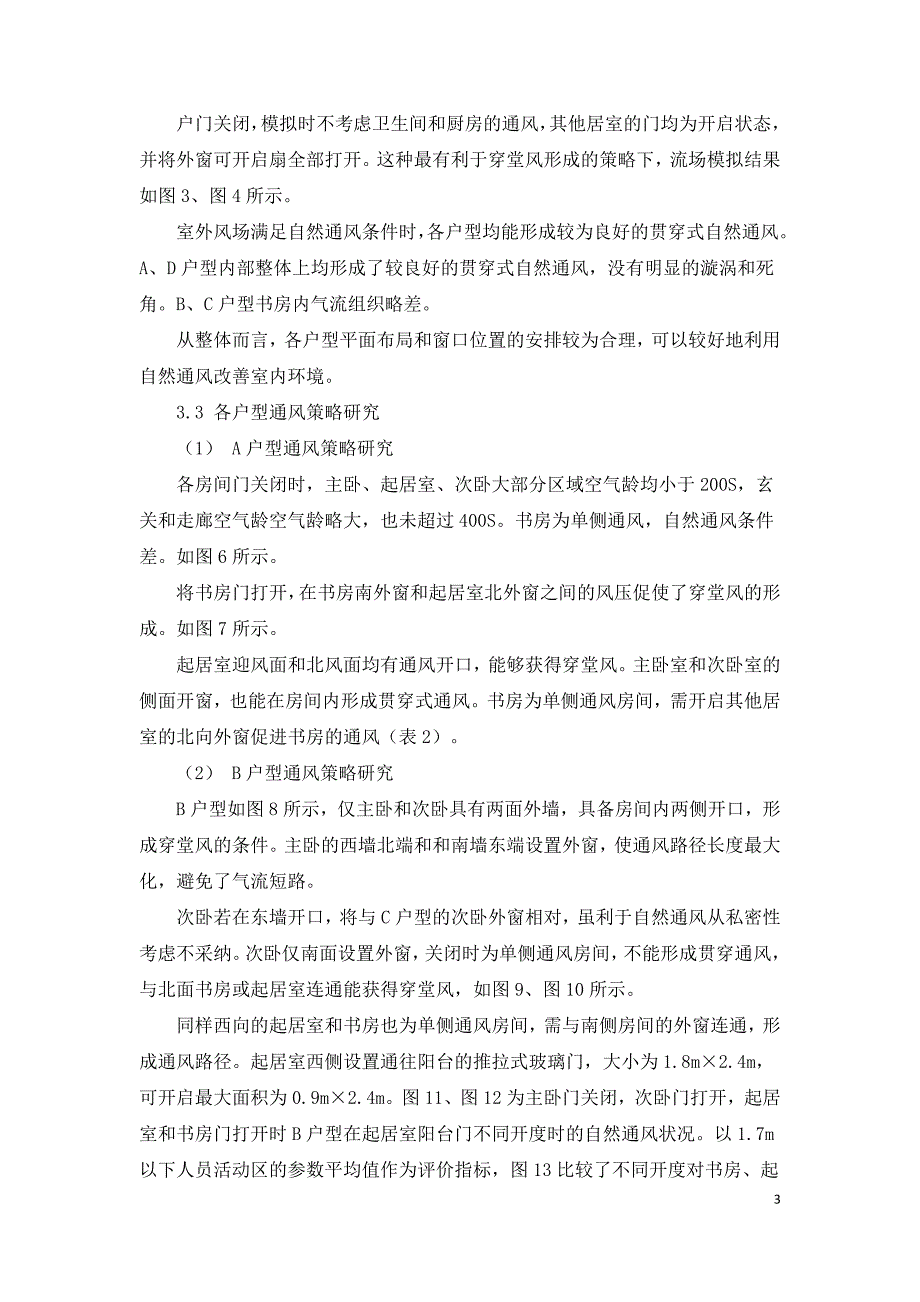 户门关闭，模拟时不考虑卫生间和厨房的通风，其他居室的门均为开启状态，并将外窗可开启扇全部打开。这种最有利于穿堂风形成的策略下，流场模拟结果如图 3、图 4 所示。

室外风场满足自然通风条件时，各户型均能形成较为良好的贯穿式自然通风。A、D 户型内部整体上均形成了较良好的贯穿式自然通风，没有明显的漩涡和死角。B、C 户型书房内气流组织略差。

从整体而言，各户型平面布局和窗口位置的安排较为合理，可以较好地利用自然通风改善室内环境。

3.3 各户型通风策略研究

（1） A 户型通风策略研究

各房间门关闭时，主卧、起居室、次卧大部分区域空气龄均小于 200S，玄关和走廊空气龄空气龄略大，也未超过 400S。书房为单侧通风，自然通风条件差。如图 6 所示。

将书房门打开，在书房南外窗和起居室北外窗之间的风压促使了穿堂风的形成。如图 7 所示。

起居室迎风面和北风面均有通风开口，能够获得穿堂风。主卧室和次卧室的侧面开窗，也能在房间内形成贯穿式通风。书房为单侧通风房间，需开启其他居室的北向外窗促进书房的通风（表 2）。

（2） B 户型通风策略研究

B 户型如图 8 所示，仅主卧和次卧具有两面外墙，具备房间内两侧开口，形成穿堂风的条件。主卧的西墙北端和和南墙东端设置外窗，使通风路径长度最大化，避免了气流短路。

次卧若在东墙开口，将与 C 户型的次卧外窗相对，虽利于自然通风从私密性考虑不采纳。次卧仅南面设置外窗，关闭时为单侧通风房间，不能形成贯穿通风，与北面书房或起居室连通能获得穿堂风，如图 9、图 10 所示。

同样西向的起居室和书房也为单侧通风房间，需与南侧房间的外窗连通，形成通风路径。起居室西侧设置通往阳台的推拉式玻璃门，大小为 1.8m×2.4m，可开启最大面积为 0.9m×2.4m。图 11、图 12 为主卧门关闭，次卧门打开，起居室和书房门打开时 B 户型在起居室阳台门不同开度时的自然通风状况。以 1.7m 以下人员活动区的参数平均值作为评价指标，图 13 比较了不同开度对书房、起

3